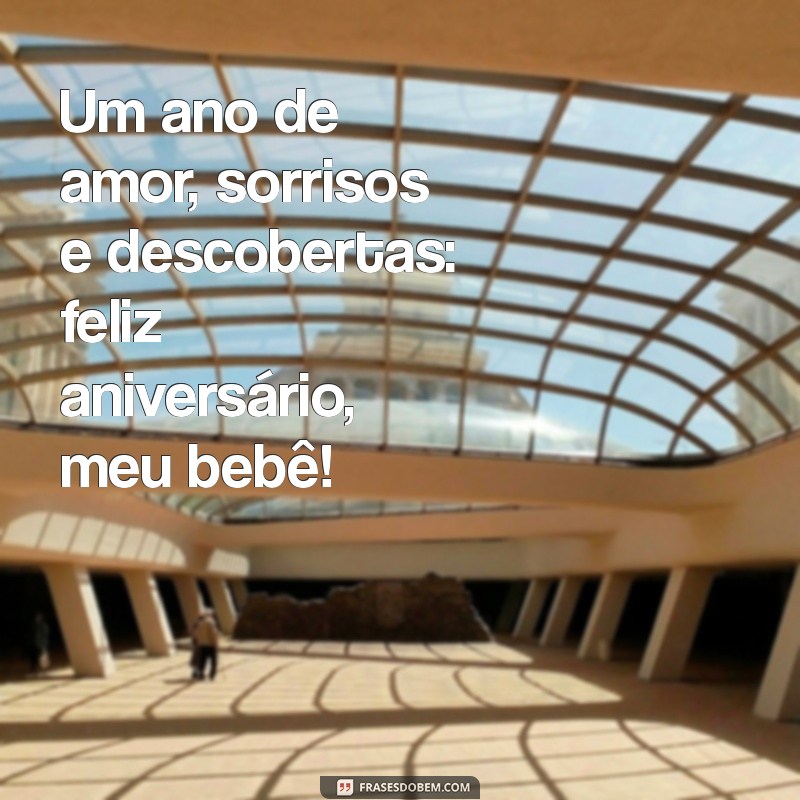 Um ano de amor, sorrisos e descobertas: feliz aniversário, meu bebê!

FRASESDOBEM.COM